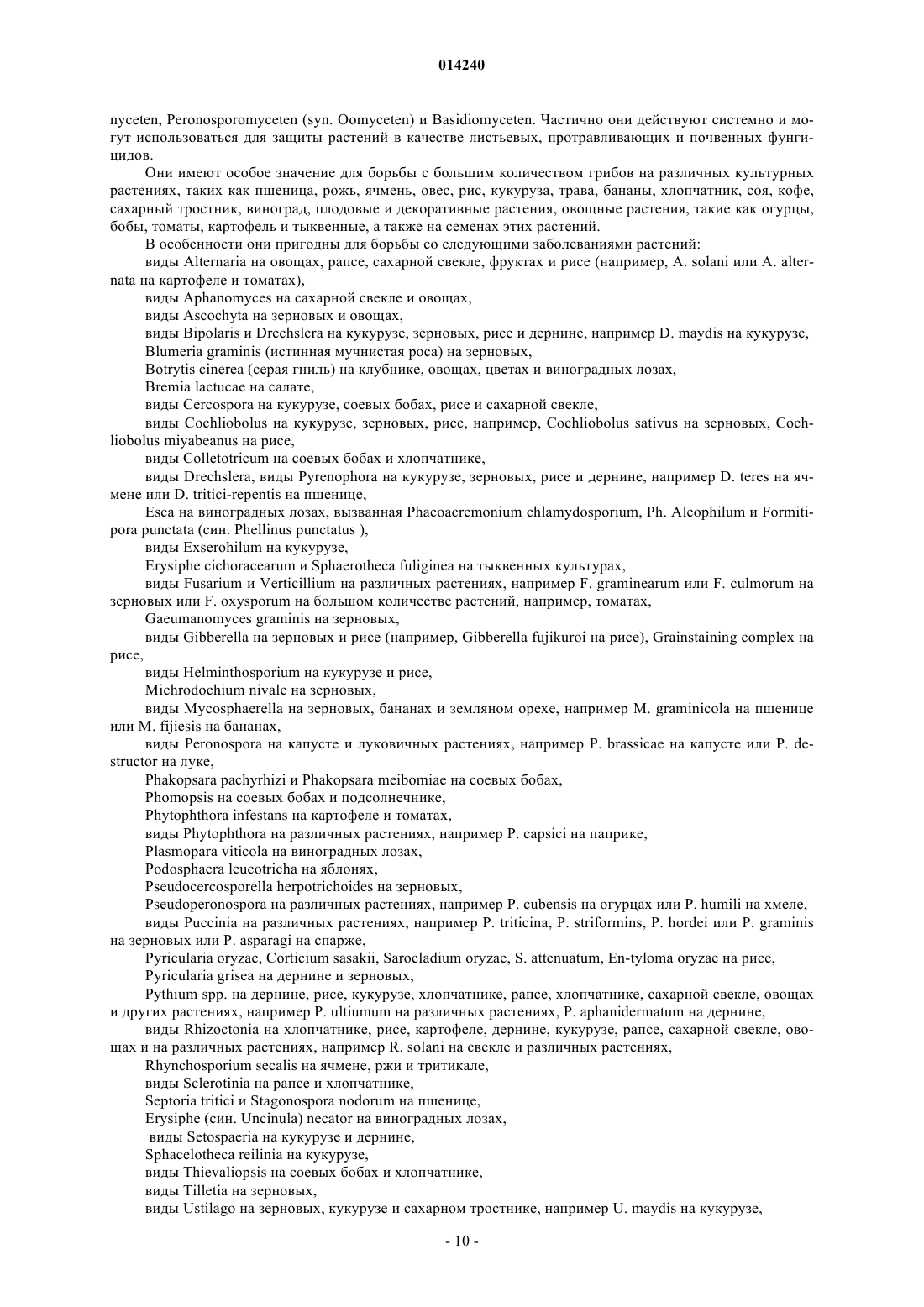 014240

nyceten, Peronosporomyceten (syn. Oomyceten) и Basidiomyceten. Частично они действуют системно и могут использоваться для защиты растений в качестве листьевых, протравливающих и почвенных фунгицидов.

Они имеют особое значение для борьбы с большим количеством грибов на различных культурных растениях, таких как пшеница, рожь, ячмень, овес, рис, кукуруза, трава, бананы, хлопчатник, соя, кофе, сахарный тростник, виноград, плодовые и декоративные растения, овощные растения, такие как огурцы, бобы, томаты, картофель и тыквенные, а также на семенах этих растений.

В особенности они пригодны для борьбы со следующими заболеваниями растений:

виды Alternaria на овощах, рапсе, сахарной свекле, фруктах и рисе (например, A. solani или A. alternata на картофеле и томатах),

виды Aphanomyces на сахарной свекле и овощах,

виды Ascochyta на зерновых и овощах,

виды Bipolaris и Drechslera на кукурузе, зерновых, рисе и дернине, например D. maydis на кукурузе,

Blumeria graminis (истинная мучнистая роса) на зерновых,

Botrytis cinerea (серая гниль) на клубнике, овощах, цветах и виноградных лозах,

Bremia lactucae на салате,

виды Cercospora на кукурузе, соевых бобах, рисе и сахарной свекле,

виды Cochliobolus на кукурузе, зерновых, рисе, например, Cochliobolus sativus на зерновых, Cochliobolus miyabeanus на рисе,

виды Colletotricum на соевых бобах и хлопчатнике,

виды Drechslera, виды Pyrenophora на кукурузе, зерновых, рисе и дернине, например D. teres на ячмене или D. tritici-repentis на пшенице,

Esca на виноградных лозах, вызванная Phaeoacremonium chlamydosporium, Ph. Aleophilum и Formitipora punctata (син. Phellinus punctatus ),

виды Exserohilum на кукурузе,

Erysiphe cichoracearum и Sphaerotheca fuliginea на тыквенных культурах,

виды Fusarium и Verticillium на различных растениях, например F. graminearum или F. culmorum на зерновых или F. oxysporum на большом количестве растений, например, томатах,

Gaeumanomyces graminis на зерновых,

виды Gibberella на зерновых и рисе (например, Gibberella fujikuroi на рисе), Grainstaining complex на рисе,

виды Helminthosporium на кукурузе и рисе,

Michrodochium nivale на зерновых,

виды Mycosphaerella на зерновых, бананах и земляном орехе, например M. graminicola на пшенице или M. fijiesis на бананах,

виды Peronospora на капусте и луковичных растениях, например P. brassicae на капусте или P. destructor на луке,

Phakopsara pachyrhizi и Phakopsara meibomiae на соевых бобах,

Phomopsis на соевых бобах и подсолнечнике,

Phytophthora infestans на картофеле и томатах,

виды Phytophthora на различных растениях, например P. capsici на паприке,

Plasmopara viticola на виноградных лозах,

Podosphaera leucotricha на яблонях,

Pseudocercosporella herpotrichoides на зерновых,

Pseudoperonospora на различных растениях, например P. cubensis на огурцах или P. humili на хмеле,

виды Puccinia на различных растениях, например P. triticina, P. striformins, P. hordei или P. graminis на зерновых или P. asparagi на спарже,

Pyricularia oryzae, Corticium sasakii, Sarocladium oryzae, S. attenuatum, En-tyloma oryzae на рисе,

Pyricularia grisea на дернине и зерновых,

Pythium spp. на дернине, рисе, кукурузе, хлопчатнике, рапсе, хлопчатнике, сахарной свекле, овощах и других растениях, например P. ultiumum на различных растениях, P. aphanidermatum на дернине,

виды Rhizoctonia на хлопчатнике, рисе, картофеле, дернине, кукурузе, рапсе, сахарной свекле, овощах и на различных растениях, например R. solani на свекле и различных растениях,

Rhynchosporium secalis на ячмене, ржи и тритикале,

виды Sclerotinia на рапсе и хлопчатнике,

Septoria tritici и Stagonospora nodorum на пшенице,

Erysiphe (син. Uncinula) necator на виноградных лозах,

виды Setospaeria на кукурузе и дернине,

Sphacelotheca reilinia на кукурузе,

виды Thievaliopsis на соевых бобах и хлопчатнике,

виды Tilletia на зерновых,

виды Ustilago на зерновых, кукурузе и сахарном тростнике, например U. maydis на кукурузе,

- 10 -